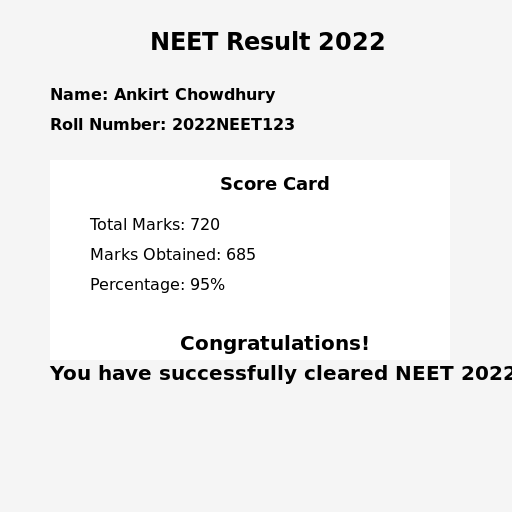 NEET Result 2022

Name: Ankirt Chowdhury

Roll Number: 2022NEET123

Score Card

Total Marks: 720

Marks Obtained: 685

Percentage: 95%

Congratulations!

You have successfully cleared NEET 2022